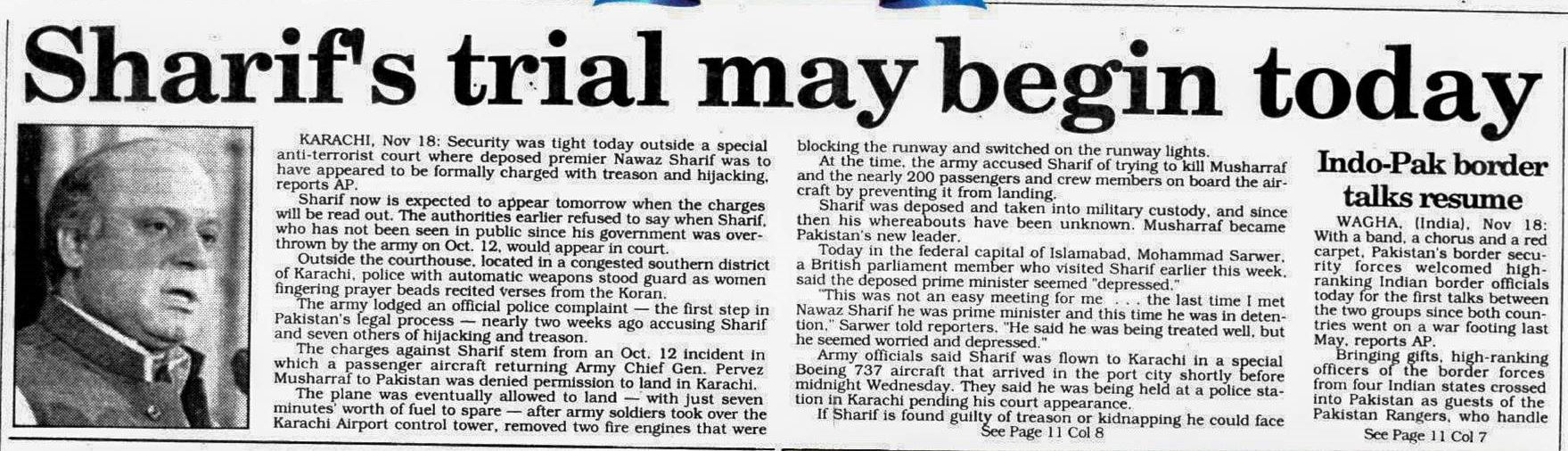 Sharif's trial may begin today

KARACHI, Nov 18: Security was tight today outside a special anti-terrorist court where deposed premier Nawaz Sharif was to have appeared to be formally charged with treason and hijacking, reports AP.

Sharif now is expected to appear tomorrow when the charges will be read out. The authorities earlier refused to say when Sharif, who has not been seen in public since his government was overthrown by the army on Oct. 12, would appear in court.

Outside the courthouse, located in a congested southern district of Karachi, police with automatic weapons stood guard as women fingering prayer beads recited verses from the Koran.

The army lodged an official police complaint — the first step in Pakistan's legal process — nearly two weeks ago accusing Sharif and seven others of hijacking and treason.

The charges against Sharif stem from an Oct. 12 incident in which a passenger aircraft returning Army Chief Gen. Pervez Musharraf to Pakistan was denied permission to land in Karachi.

The plane was eventually allowed to land — with just seven minutes' worth of fuel to spare — after army soldiers took over the Karachi Airport control tower, removed two fire engines that were blocking the runway and switched on the runway lights.

At the time, the army accused Sharif of trying to kill Musharraf and the nearly 200 passengers and crew members on board the aircraft by preventing it from landing.

Sharif was deposed and taken into military custody, and since then his whereabouts have been unknown. Musharraf became Pakistan's new leader.

Today in the federal capital of Islamabad, Mohammad Sarwer, a British parliament member who visited Sharif earlier this week, said the deposed prime minister seemed "depressed."

"This was not an easy meeting for me . . . the last time I met Nawaz Sharif he was prime minister and this time he was in detention," Sarwer told reporters. "He said he was being treated well, but he seemed worried and depressed."

Army officials said Sharif was flown to Karachi in a special Boeing 737 aircraft that arrived in the port city shortly before midnight Wednesday. They said he was being held at a police station in Karachi pending his court appearance.

If Sharif is found guilty of treason or kidnapping he could face

See Page 11 Col 8

Indo-Pak border talks resume

WAGHA, (India), Nov 18: With a band, a chorus and a red carpet, Pakistan's border security forces welcomed high-ranking Indian border officials today for the first talks between the two groups since both countries went on a war footing last May, reports AP.

Bringing gifts, high-ranking officers of the border forces from four Indian states crossed into Pakistan as guests of the Pakistan Rangers, who handle

See Page 11 Col 7